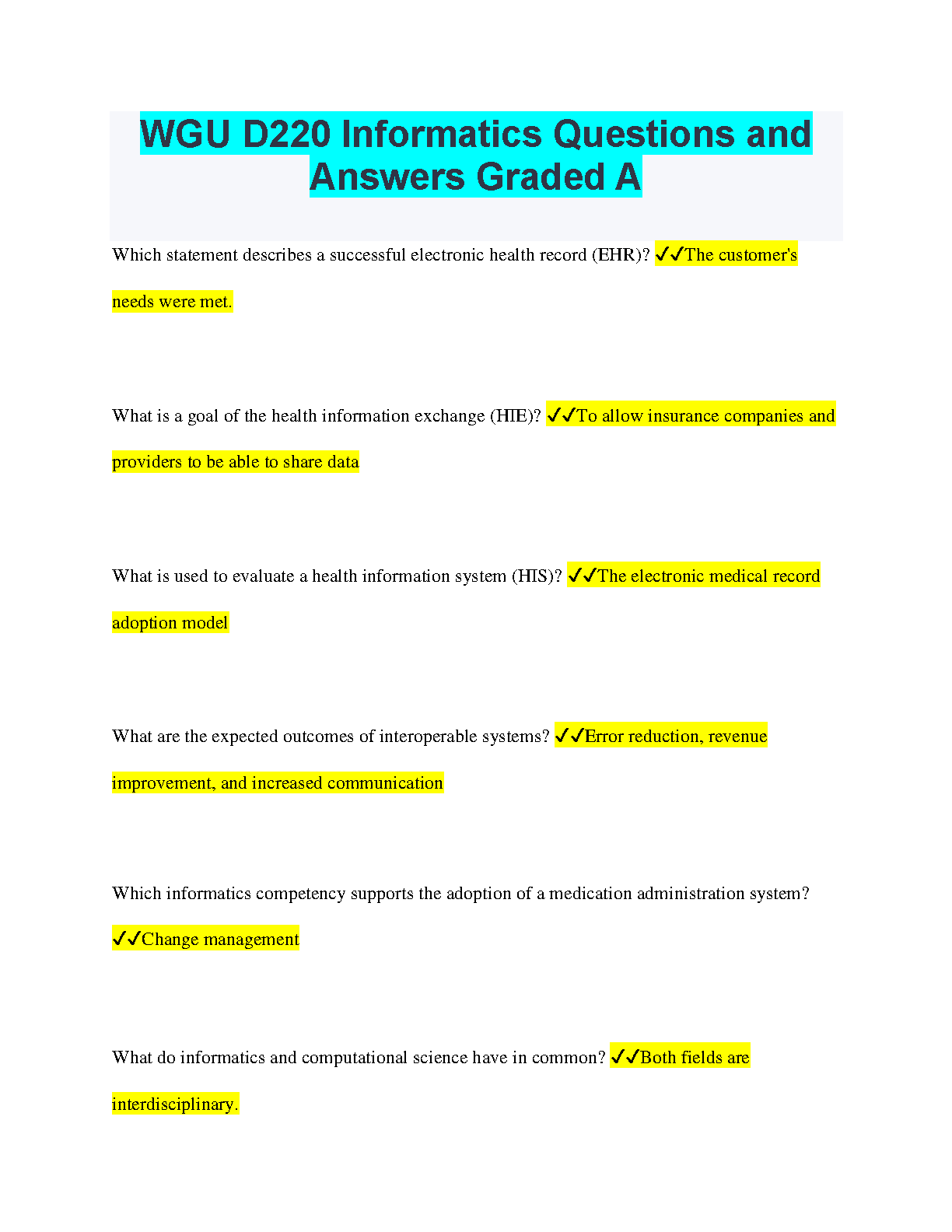 WGU D220 Informatics Questions and Answers Graded A

Which statement describes a successful electronic health record (EHR)? ✓✓The customer's needs were met.

What is a goal of the health information exchange (HIE)? ✓✓To allow insurance companies and providers to be able to share data

What is used to evaluate a health information system (HIS)? ✓✓The electronic medical record adoption model

What are the expected outcomes of interoperable systems? ✓✓Error reduction, revenue improvement, and increased communication

Which informatics competency supports the adoption of a medication administration system? ✓✓Change management

What do informatics and computational science have in common? ✓✓Both fields are interdisciplinary.